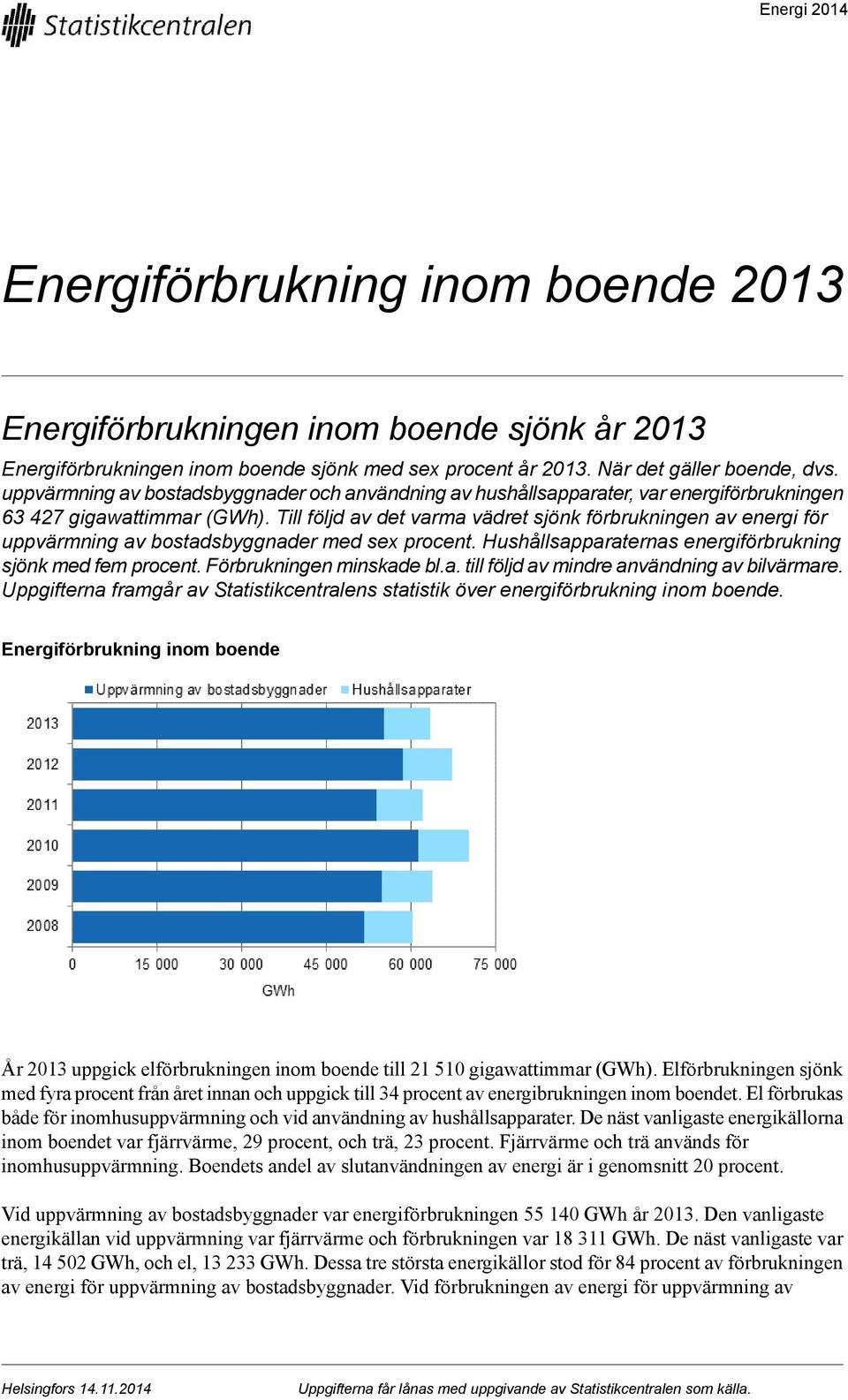 Statistikcentralen

Energi 2014

Energiförbrukning inom boende 2013

Energiförbrukningen inom boende sjönk år 2013

Energiförbrukningen inom boende sjönk med sex procent år 2013. När det gäller boende, dvs. uppvärmning av bostadsbyggnader och användning av hushållsapparater, var energiförbrukningen 63 427 gigawattimmar (GWh). Till följd av det varma vädret sjönk förbrukningen av energi för uppvärmning av bostadsbyggnader med sex procent. Hushållsapparaternas energiförbrukning sjönk med fem procent. Förbrukningen minskade bl.a. till följd av mindre användning av bilvärmare. Uppgifterna framgår av Statistikcentralens statistik över energiförbrukning inom boende.

Energiförbrukning inom boende

Uppvärmning av bostadsbyggnader
Hushållsapparater

2013
2012
2011
2010
2009
2008

0
15 000
30 000
45 000
60 000
75 000
GWh

År 2013 uppgick elförbrukningen inom boende till 21 510 gigawattimmar (GWh). Elförbrukningen sjönk med fyra procent från året innan och uppgick till 34 procent av energibrukningen inom boendet. El förbrukas både för inomhusuppvärmning och vid användning av hushållsapparater. De näst vanligaste energikällorna inom boendet var fjärrvärme, 29 procent, och trä, 23 procent. Fjärrvärme och trä används för inomhusuppvärmning. Boendets andel av slutanvändningen av energi är i genomsnitt 20 procent.

Vid uppvärmning av bostadsbyggnader var energiförbrukningen 55 140 GWh år 2013. Den vanligaste energikällan vid uppvärmning var fjärrvärme och förbrukningen var 18 311 GWh. De näst vanligaste var trä, 14 502 GWh, och el, 13 233 GWh. Dessa tre största energikällor stod för 84 procent av förbrukningen av energi för uppvärmning av bostadsbyggnader. Vid förbrukningen av energi för uppvärmning av

Helsingfors 14.11.2014

Uppgifterna får lånas med uppgivande av Statistikcentralen som källa.